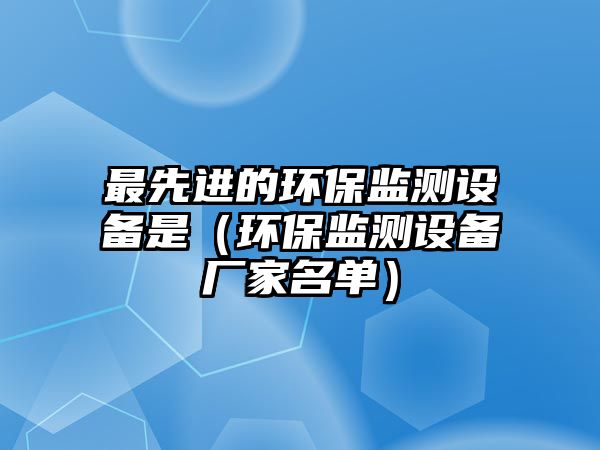 最先进的环保监测设备是（环保监测设备厂家名单）